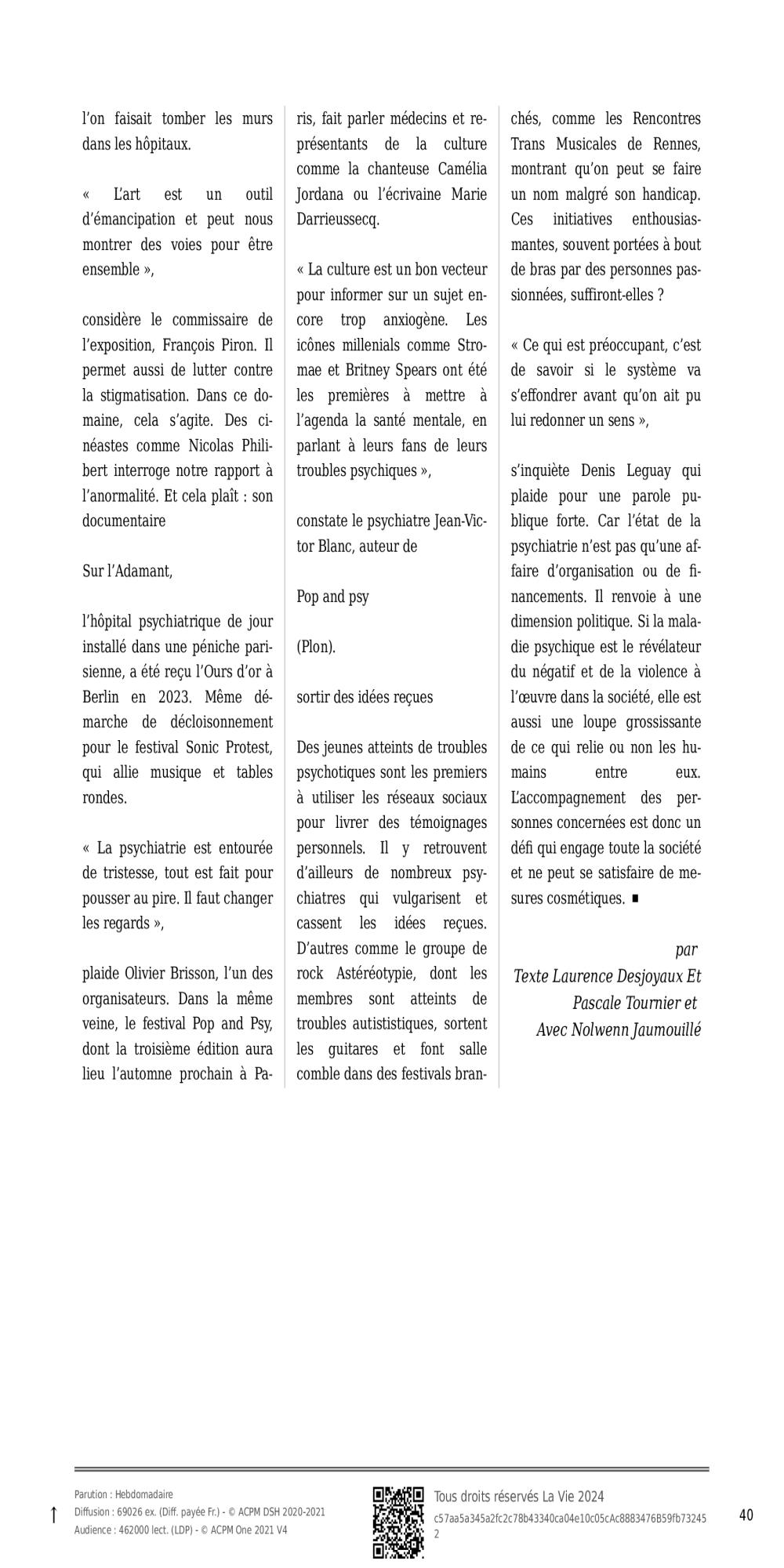 l'on faisait tomber les murs dans les hôpitaux.

« L'art est un outil d'émancipation et peut nous montrer des voies pour être ensemble »,

considère le commissaire de l'exposition, François Piron. Il permet aussi de lutter contre la stigmatisation. Dans ce domaine, cela s'agite. Des cinéastes comme Nicolas Philibert interroge notre rapport à l'anormalité. Et cela plaît : son documentaire

Sur l'Adamant,

l'hôpital psychiatrique de jour installé dans une péniche parisienne, a été reçu l'Ours d'or à Berlin en 2023. Même démarche de décloisonnement pour le festival Sonic Protest, qui allie musique et tables rondes.

« La psychiatrie est entourée de tristesse, tout est fait pour pousser au pire. Il faut changer les regards »,

plaide Olivier Brisson, l'un des organisateurs. Dans la même veine, le festival Pop and Psy, dont la troisième édition aura lieu l'automne prochain à Paris, fait parler médecins et représentants de la culture comme la chanteuse Camélia Jordana ou l'écrivaine Marie Darrieussecq.

« La culture est un bon vecteur pour informer sur un sujet encore trop anxiogène. Les icônes millenials comme Stromae et Britney Spears ont été les premières à mettre à l'agenda la santé mentale, en parlant à leurs fans de leurs troubles psychiques »,

constate le psychiatre Jean-Victor Blanc, auteur de

Pop and psy

(Plon).

sortir des idées reçues

Des jeunes atteints de troubles psychotiques sont les premiers à utiliser les réseaux sociaux pour livrer des témoignages personnels. Il y retrouvent d'ailleurs de nombreux psychiatres qui vulgarisent et cassent les idées reçues. D'autres comme le groupe de rock Astéréotypie, dont les membres sont atteints de troubles autististiques, sortent les guitares et font salle comble dans des festivals branchés, comme les Rencontres Trans Musicales de Rennes, montrant qu'on peut se faire un nom malgré son handicap. Ces initiatives enthousiasmantes, souvent portées à bout de bras par des personnes passionnées, suffiront-elles ?

« Ce qui est préoccupant, c'est de savoir si le système va s'effondrer avant qu'on ait pu lui redonner un sens »,

s'inquiète Denis Leguay qui plaide pour une parole publique forte. Car l'état de la psychiatrie n'est pas qu'une affaire d'organisation ou de financements. Il renvoie à une dimension politique. Si la maladie psychique est le révélateur du négatif et de la violence à l'œuvre dans la société, elle est aussi une loupe grossissante de ce qui relie ou non les humains entre eux. L'accompagnement des personnes concernées est donc un défi qui engage toute la société et ne peut se satisfaire de mesures cosmétiques. ■

par
Texte Laurence Desjoyaux Et
Pascale Tournier et
Avec Nolwenn Jaumouillé

Parution : Hebdomadaire
Diffusion : 69026 ex. (Diff. payée Fr.) - © ACPM DSH 2020-2021
Audience : 462000 lect. (LDP) - © ACPM One 2021 V4

Tous droits réservés La Vie 2024
c57aa5a345a2fc2c78b43340ca04e10c05cAc8883476B59fb73245
2

40